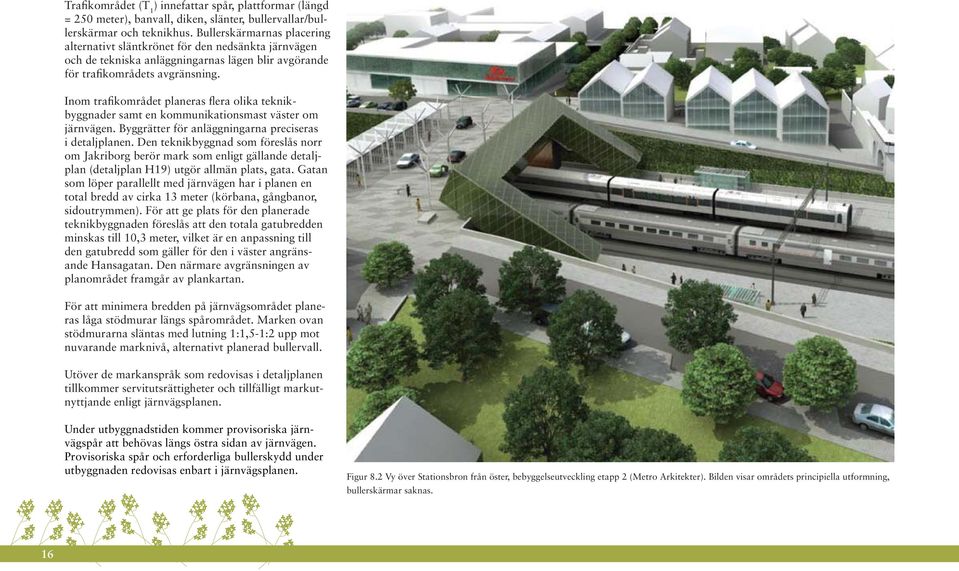 Trafikområdet ($T_1$) innefattar spår, plattformar (längd = 250 meter), banvall, diken, slänter, bullervallar/bullerskärmar och teknikhus. Bullerskärmarnas placering alternativt släntkrönet för den nedsänkta järnvägen och de tekniska anläggningarnas lägen blir avgörande för trafikområdets avgränsning.

Inom trafikområdet planeras flera olika teknikbyggnader samt en kommunikationsmast väster om järnvägen. Byggrätter för anläggningarna preciseras i detaljplanen. Den teknikbyggnad som föreslås norr om Jakriborg berör mark som enligt gällande detaljplan (detaljplan H19) utgör allmän plats, gata. Gatan som löper parallellt med järnvägen har i planen en total bredd av cirka 13 meter (körbana, gångbanor, sidoutrymmen). För att ge plats för den planerade teknikbyggnaden föreslås att den totala gatubredden minskas till 10,3 meter, vilket är en anpassning till den gatubredd som gäller för den i väster angränsande Hansagatan. Den närmare avgränsningen av planområdet framgår av plankartan.

För att minimera bredden på järnvägsområdet planeras låga stödmurar längs spårområdet. Marken ovan stödmurarna släntas med lutning 1:1,5-1:2 upp mot nuvarande marknivå, alternativt planerad bullervall.

Utöver de markanspråk som redovisas i detaljplanen tillkommer servitutsrättigheter och tillfälligt markutnyttjande enligt järnvägsplanen.

Under utbyggnadstiden kommer provisoriska järnvägsspår att behövas längs östra sidan av järnvägen. Provisoriska spår och erforderliga bullerskydd under utbyggnaden redovisas enbart i järnvägsplanen.

Figur 8.2 Vy över Stationsbron från öster, bebyggelseutveckling etapp 2 (Metro Arkitekter). Bilden visar områdets principiella utformning, bullerskärmar saknas.

16